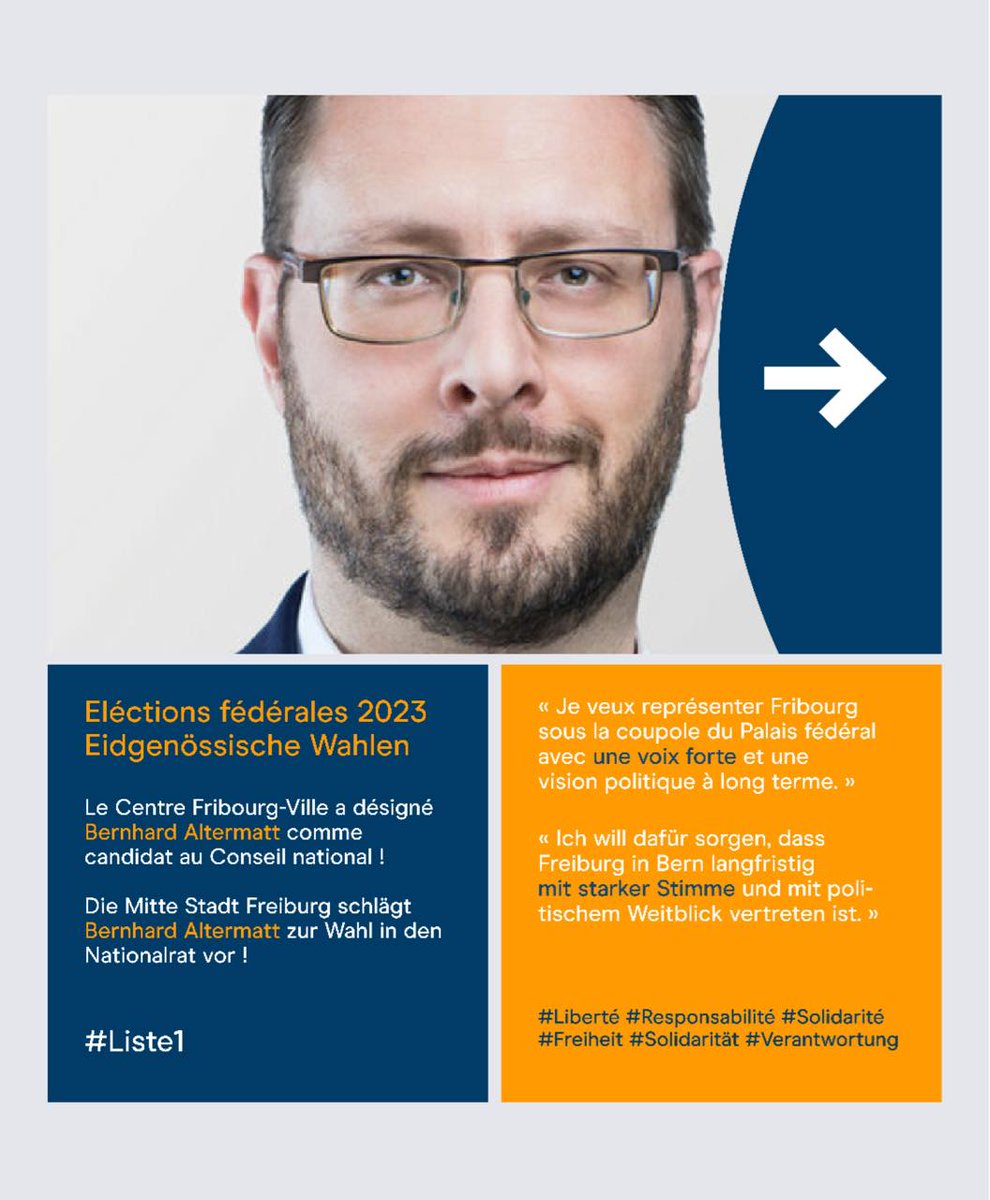 Eléctions fédérales 2023
Eidgenössische Wahlen

Le Centre Fribourg-Ville a désigné Bernhard Altermatt comme candidat au Conseil national !

Die Mitte Stadt Freiburg schlägt Bernhard Altermatt zur Wahl in den Nationalrat vor !

#Liste1

« Je veux représenter Fribourg sous la coupole du Palais fédéral avec une voix forte et une vision politique à long terme. »

« Ich will dafür sorgen, dass Freiburg in Bern langfristig mit starker Stimme und mit politischem Weitblick vertreten ist. »

#Liberté #Responsabilité #Solidarité
#Freiheit #Solidarität #Verantwortung